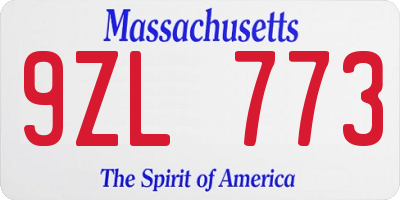 Massachusetts
9ZL 773
The Spirit of America